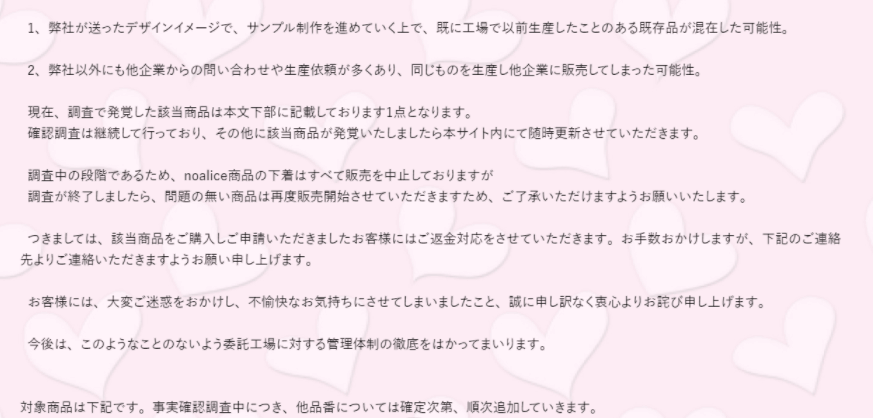 1、弊社が送ったデザインイメージで、サンプル制作を進めていく上で、既に工場で以前生産したことのある既存品が混在した可能性。

2、弊社以外にも他企業からの問い合わせや生産依頼が多くあり、同じものを生産し他企業に販売してしまった可能性。

現在、調査で発覚した該当商品は本文下部に記載しております1点となります。
確認調査は継続して行っており、その他に該当商品が発覚いたしましたら本サイト内にて随時更新させていただきます。

調査中の段階であるため、noalice商品の下着はすべて販売を中止しておりますが
調査が終了しましたら、問題の無い商品は再度販売開始させていただきますため、ご了承いただけますようお願いいたします。

つきましては、該当商品をご購入しご申請いただきましたお客様にはご返金対応をさせていただきます。お手数おかけしますが、下記のご連絡先よりご連絡いただきますようお願い申し上げます。

お客様には、大変ご迷惑をおかけし、不愉快なお気持ちにさせてしまいましたこと、誠に申し訳なく衷心よりお詫び申し上げます。

今後は、このようなことのないよう委託工場に対する管理体制の徹底をはかってまいります。

対象商品は下記です。事実確認調査中につき、他品番については確定次第、順次追加していきます。